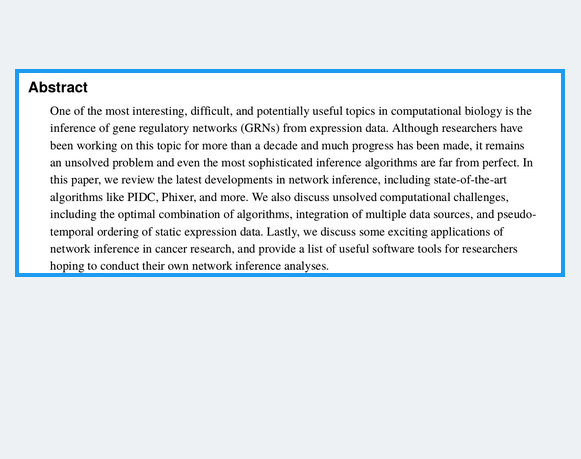 Abstract

One of the most interesting, difficult, and potentially useful topics in computational biology is the inference of gene regulatory networks (GRNs) from expression data. Although researchers have been working on this topic for more than a decade and much progress has been made, it remains an unsolved problem and even the most sophisticated inference algorithms are far from perfect. In this paper, we review the latest developments in network inference, including state-of-the-art algorithms like PIDC, Phixer, and more. We also discuss unsolved computational challenges, including the optimal combination of algorithms, integration of multiple data sources, and pseudo-temporal ordering of static expression data. Lastly, we discuss some exciting applications of network inference in cancer research, and provide a list of useful software tools for researchers hoping to conduct their own network inference analyses.